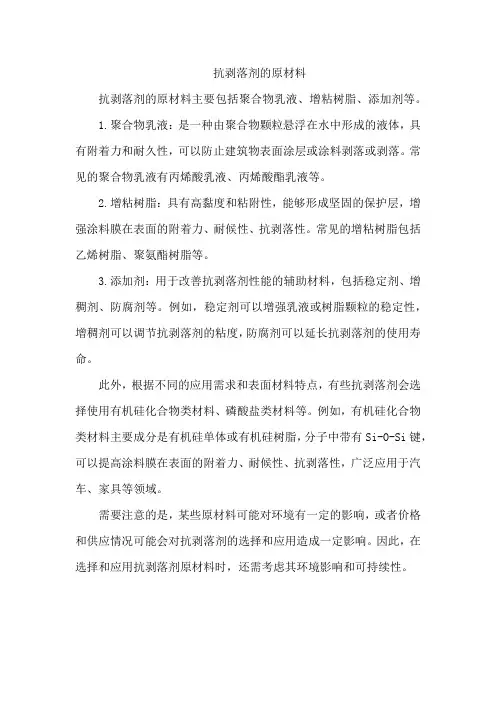 抗剥落剂的原材料

抗剥落剂的原材料主要包括聚合物乳液、增粘树脂、添加剂等。

1.聚合物乳液：是一种由聚合物颗粒悬浮在水中形成的液体，具有附着力和耐久性，可以防止建筑物表面涂层或涂料剥落或剥落。常见的聚合物乳液有丙烯酸乳液、丙烯酸酯乳液等。

2.增粘树脂：具有高黏度和粘附性，能够形成坚固的保护层，增强涂料膜在表面的附着力、耐候性、抗剥落性。常见的增粘树脂包括乙烯树脂、聚氨酯树脂等。

3.添加剂：用于改善抗剥落剂性能的辅助材料，包括稳定剂、增稠剂、防腐剂等。例如，稳定剂可以增强乳液或树脂颗粒的稳定性，增稠剂可以调节抗剥落剂的粘度，防腐剂可以延长抗剥落剂的使用寿命。

此外，根据不同的应用需求和表面材料特点，有些抗剥落剂会选择使用有机硅化合物类材料、磷酸盐类材料等。例如，有机硅化合物类材料主要成分是有机硅单体或有机硅树脂，分子中带有 Si-O-Si 键，可以提高涂料膜在表面的附着力、耐候性、抗剥落性，广泛应用于汽车、家具等领域。

需要注意的是，某些原材料可能对环境有一定的影响，或者价格和供应情况可能会对抗剥落剂的选择和应用造成一定影响。因此，在选择和应用抗剥落剂原材料时，还需考虑其环境影响和可持续性。